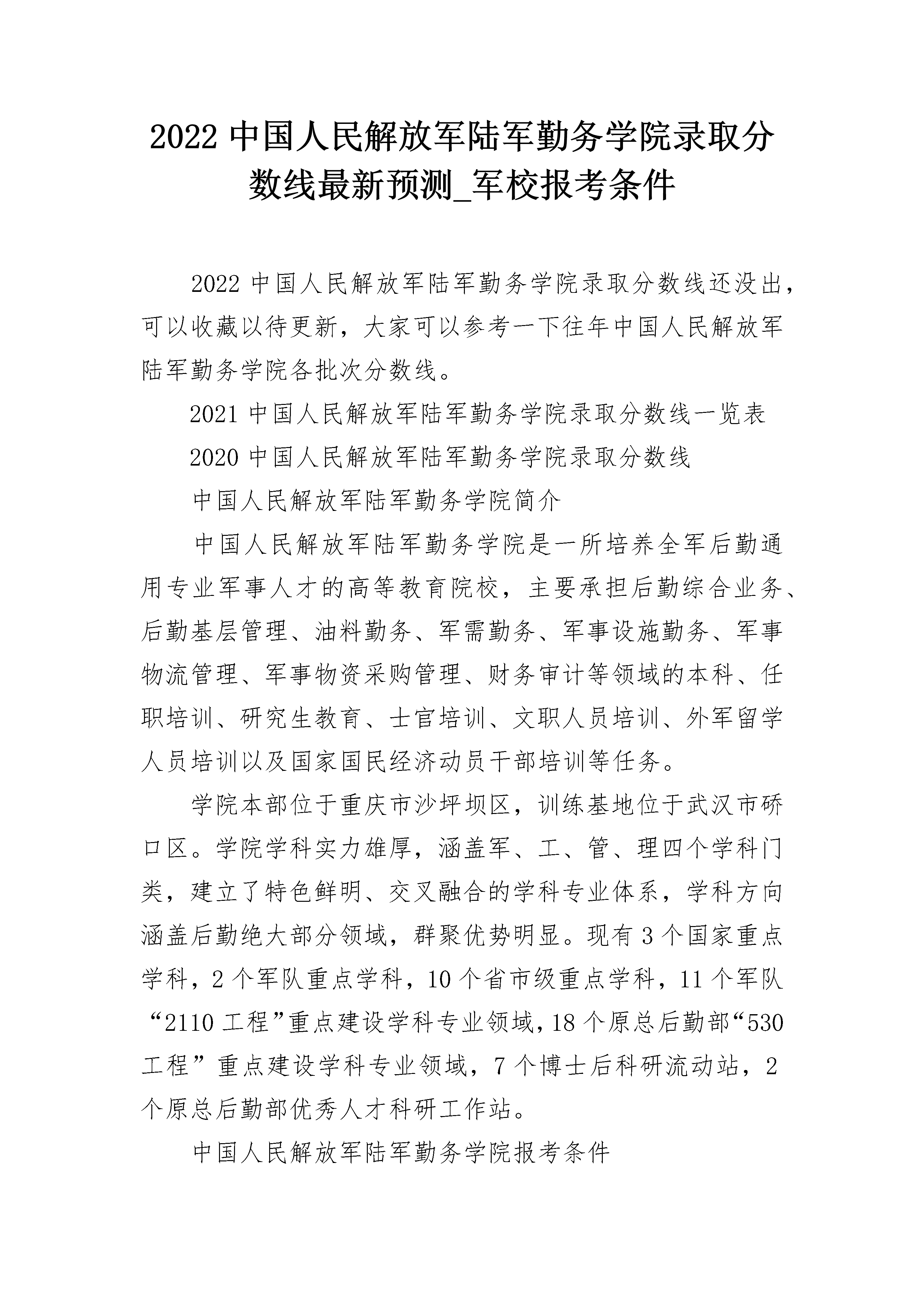 2022 中国人民解放军陆军勤务学院录取分数线最新预测_军校报考条件

2022 中国人民解放军陆军勤务学院录取分数线还没出，可以收藏以待更新，大家可以参考一下往年中国人民解放军陆军勤务学院各批次分数线。

2021 中国人民解放军陆军勤务学院录取分数线一览表

2020 中国人民解放军陆军勤务学院录取分数线

中国人民解放军陆军勤务学院简介

中国人民解放军陆军勤务学院是一所培养全军后勤通用专业军事人才的高等教育院校，主要承担后勤综合业务、后勤基层管理、油料勤务、军需勤务、军事设施勤务、军事物流管理、军事物资采购管理、财务审计等领域的本科、任职培训、研究生教育、士官培训、文职人员培训、外军留学人员培训以及国家国民经济动员干部培训等任务。

学院本部位于重庆市沙坪坝区，训练基地位于武汉市硚口区。学院学科实力雄厚，涵盖军、工、管、理四个学科门类，建立了特色鲜明、交叉融合的学科专业体系，学科方向涵盖后勤绝大部分领域，群聚优势明显。现有 3 个国家重点学科，2 个军队重点学科，10 个省市级重点学科，11 个军队“2110 工程”重点建设学科专业领域，18 个原总后勤部“530 工程”重点建设学科专业领域，7 个博士后科研流动站，2 个原总后勤部优秀人才科研工作站。

中国人民解放军陆军勤务学院报考条件